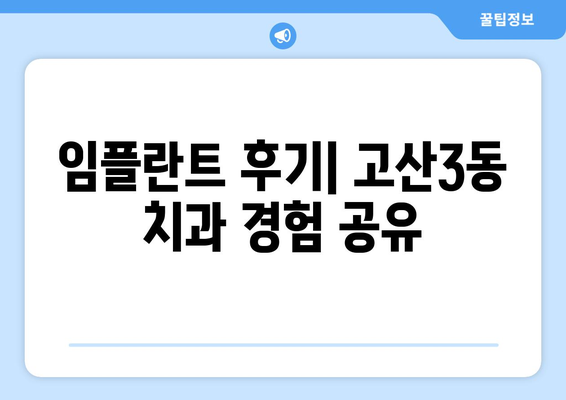 꿀팁정보

임플란트 후기| 고산3동 치과 경험 공유